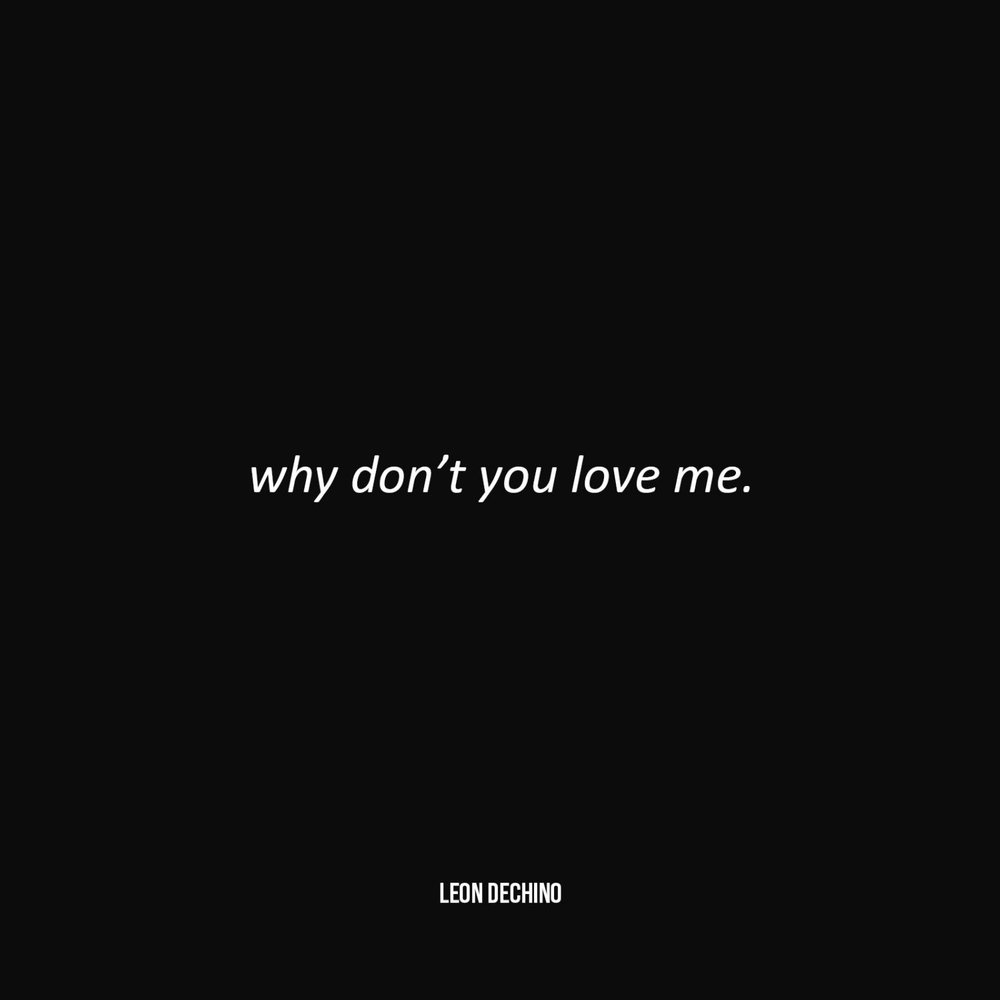 why don’t you love me.

LEON DECHINO